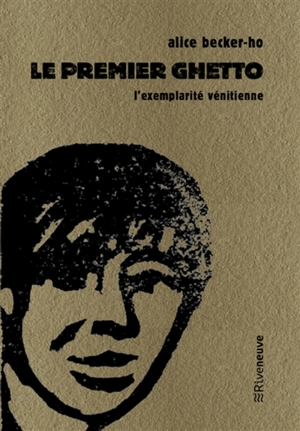 alice becker-ho

LE PREMIER GHETTO

l'exemplarité vénitienne

Riveneuve